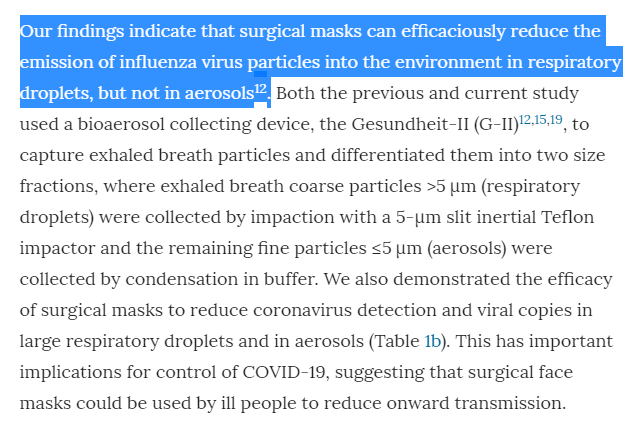 Our findings indicate that surgical masks can efficaciously reduce the emission of influenza virus particles into the environment in respiratory droplets, but not in aerosols$^{12}$. Both the previous and current study used a bioaerosol collecting device, the Gesundheit-II (G-II)$^{12,15,19}$, to capture exhaled breath particles and differentiated them into two size fractions, where exhaled breath coarse particles >5 µm (respiratory droplets) were collected by impaction with a 5-µm slit inertial Teflon impactor and the remaining fine particles ≤5 µm (aerosols) were collected by condensation in buffer. We also demonstrated the efficacy of surgical masks to reduce coronavirus detection and viral copies in large respiratory droplets and in aerosols (Table 1b). This has important implications for control of COVID-19, suggesting that surgical face masks could be used by ill people to reduce onward transmission.